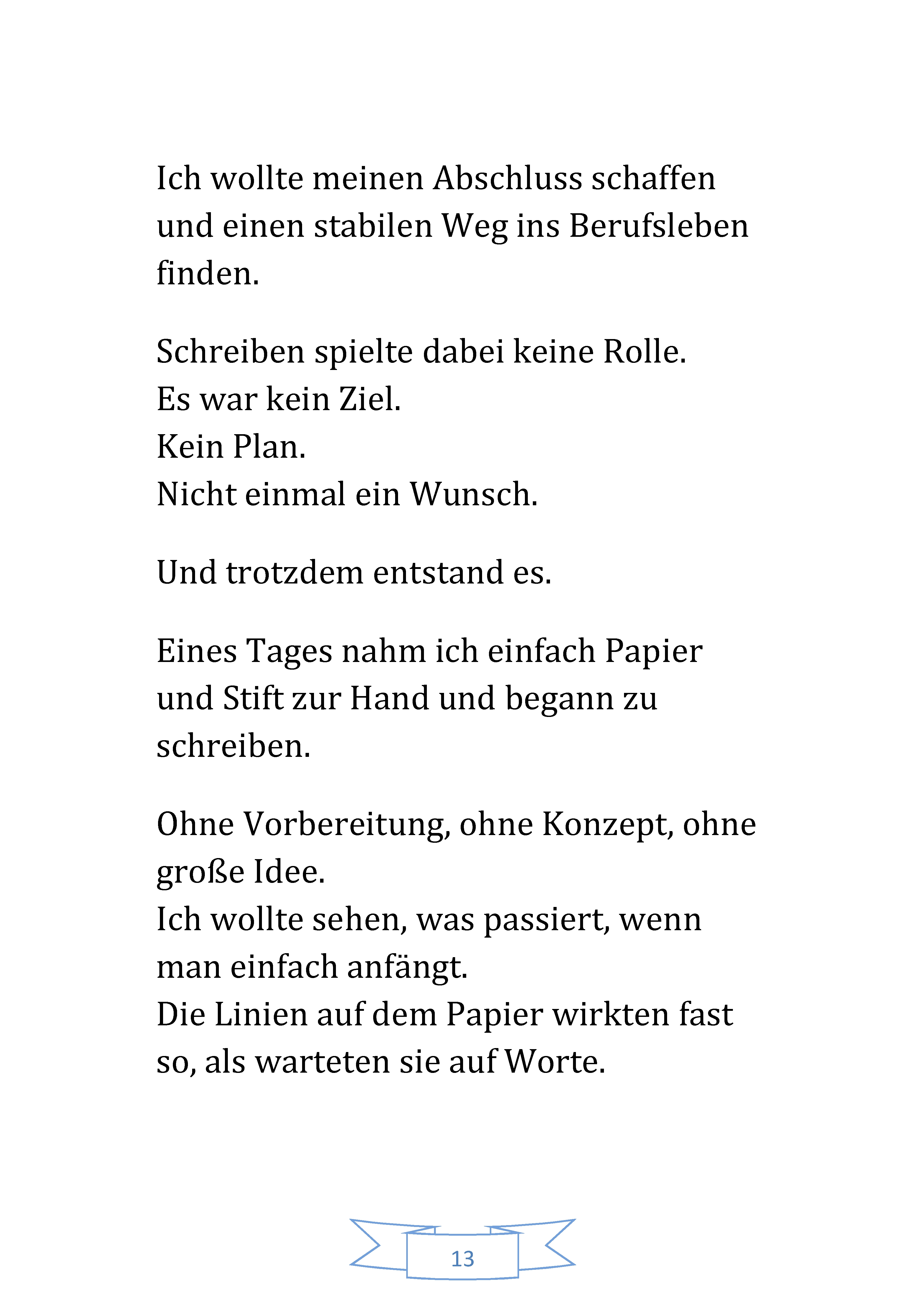 Ich wollte meinen Abschluss schaffen und einen stabilen Weg ins Berufsleben finden.

Schreiben spielte dabei keine Rolle.
Es war kein Ziel.
Kein Plan.
Nicht einmal ein Wunsch.

Und trotzdem entstand es.

Eines Tages nahm ich einfach Papier und Stift zur Hand und begann zu schreiben.

Ohne Vorbereitung, ohne Konzept, ohne große Idee.
Ich wollte sehen, was passiert, wenn man einfach anfängt.
Die Linien auf dem Papier wirkten fast so, als warteten sie auf Worte.

13